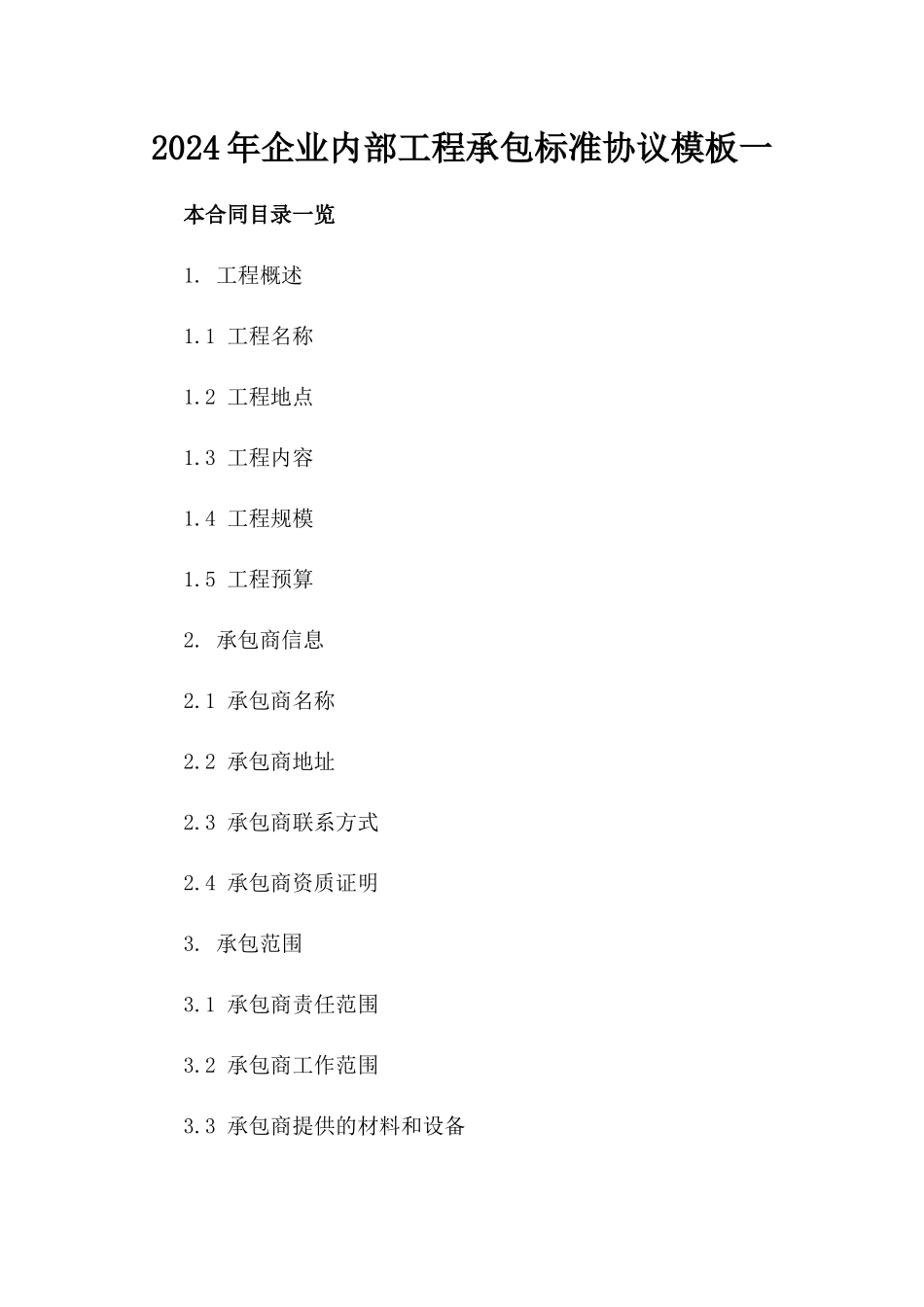 2024年企业内部工程承包标准协议模板一

本合同目录一览

1. 工程概述

1.1 工程名称

1.2 工程地点

1.3 工程内容

1.4 工程规模

1.5 工程预算

2. 承包商信息

2.1 承包商名称

2.2 承包商地址

2.3 承包商联系方式

2.4 承包商资质证明

3. 承包范围

3.1 承包商责任范围

3.2 承包商工作范围

3.3 承包商提供的材料和设备